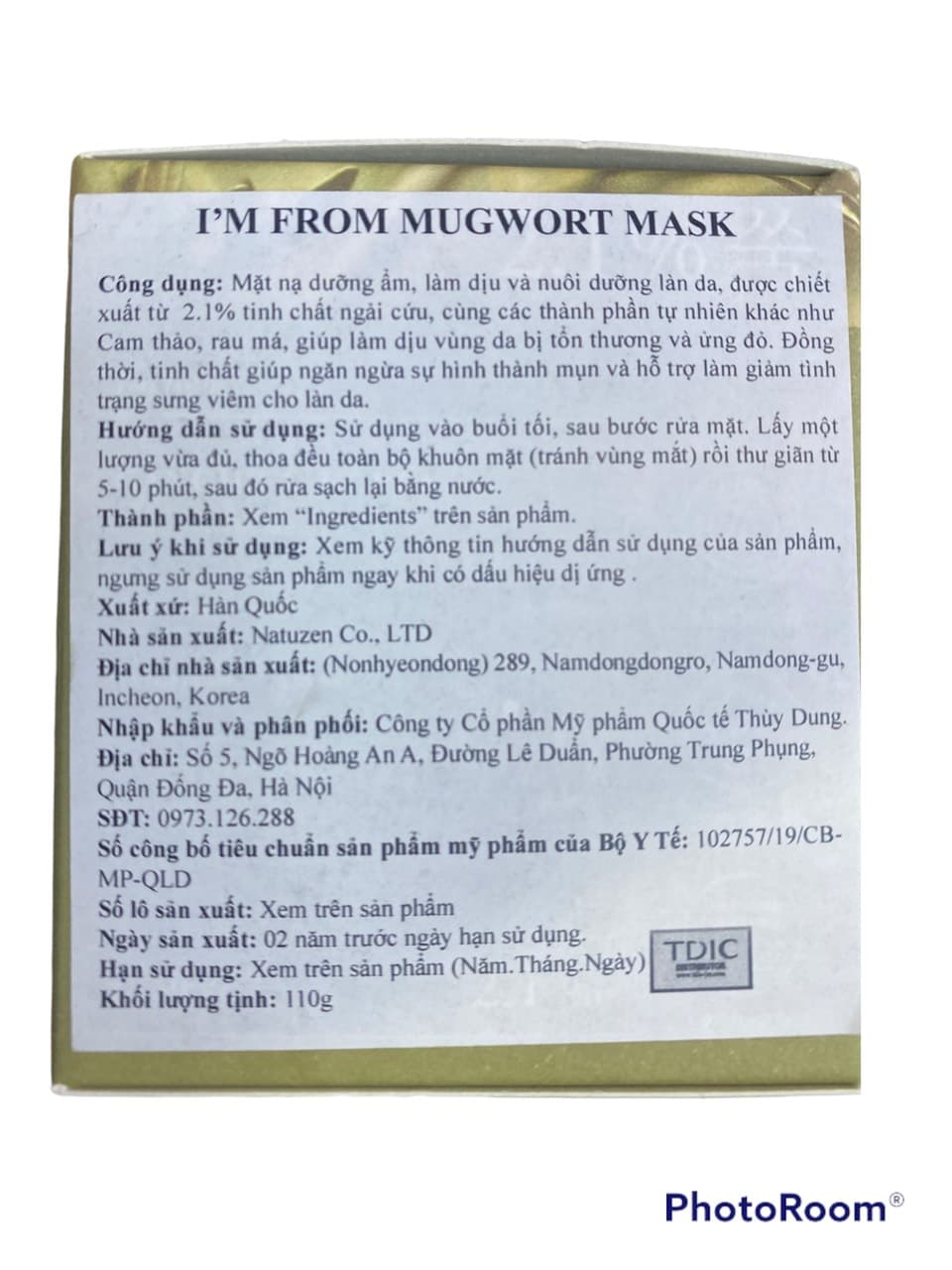 I'M FROM MUGWORT MASK

Công dụng: Mặt nạ dưỡng ẩm, làm dịu và nuôi dưỡng làn da, được chiết xuất từ 2.1% tinh chất ngải cứu, cùng các thành phần tự nhiên khác như Cam thảo, rau má, giúp làm dịu vùng da bị tổn thương và ửng đỏ. Đồng thời, tinh chất giúp ngăn ngừa sự hình thành mụn và hỗ trợ làm giảm tình trạng sưng viêm cho làn da.

Hướng dẫn sử dụng: Sử dụng vào buổi tối, sau bước rửa mặt. Lấy một lượng vừa đủ, thoa đều toàn bộ khuôn mặt (tránh vùng mắt) rồi thư giãn từ 5-10 phút, sau đó rửa sạch lại bằng nước.

Thành phần: Xem "Ingredients" trên sản phẩm.

Lưu ý khi sử dụng: Xem kỹ thông tin hướng dẫn sử dụng của sản phẩm, ngưng sử dụng sản phẩm ngay khi có dấu hiệu dị ứng .

Xuất xứ: Hàn Quốc

Nhà sản xuất: Natuzen Co., LTD

Địa chỉ nhà sản xuất: (Nonhyeondong) 289, Namdongdongro, Namdong-gu, Incheon, Korea

Nhập khẩu và phân phối: Công ty Cổ phần Mỹ phẩm Quốc tế Thùy Dung.

Địa chỉ: Số 5, Ngõ Hoàng An A, Đường Lê Duẩn, Phường Trung Phụng, Quận Đống Đa, Hà Nội

SĐT: 0973.126.288

Số công bố tiêu chuẩn sản phẩm mỹ phẩm của Bộ Y Tế: 102757/19/CB-MP-QLD

Số lô sản xuất: Xem trên sản phẩm

Ngày sản xuất: 02 năm trước ngày hạn sử dụng.

Hạn sử dụng: Xem trên sản phẩm (Năm.Tháng.Ngày)

Khối lượng tịnh: 110g

TDIC

PhotoRoom®